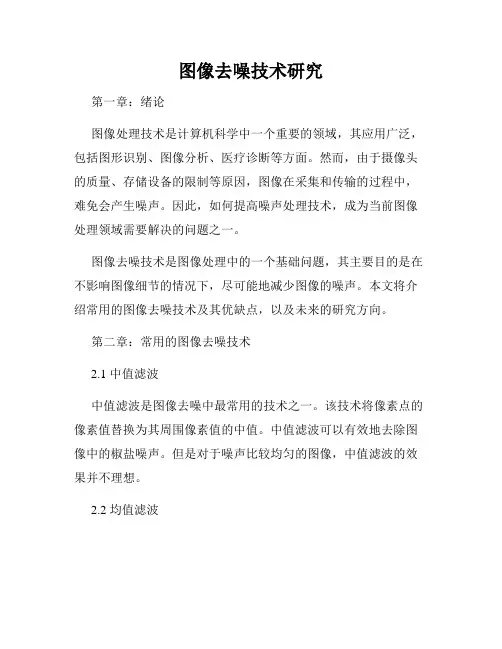 图像去噪技术研究

第一章：绪论

图像处理技术是计算机科学中一个重要的领域，其应用广泛，包括图形识别、图像分析、医疗诊断等方面。然而，由于摄像头的质量、存储设备的限制等原因，图像在采集和传输的过程中，难免会产生噪声。因此，如何提高噪声处理技术，成为当前图像处理领域需要解决的问题之一。

图像去噪技术是图像处理中的一个基础问题，其主要目的是在不影响图像细节的情况下，尽可能地减少图像的噪声。本文将介绍常用的图像去噪技术及其优缺点，以及未来的研究方向。

第二章：常用的图像去噪技术

2.1 中值滤波

中值滤波是图像去噪中最常用的技术之一。该技术将像素点的像素值替换为其周围像素值的中值。中值滤波可以有效地去除图像中的椒盐噪声。但是对于噪声比较均匀的图像，中值滤波的效果并不理想。

2.2 均值滤波